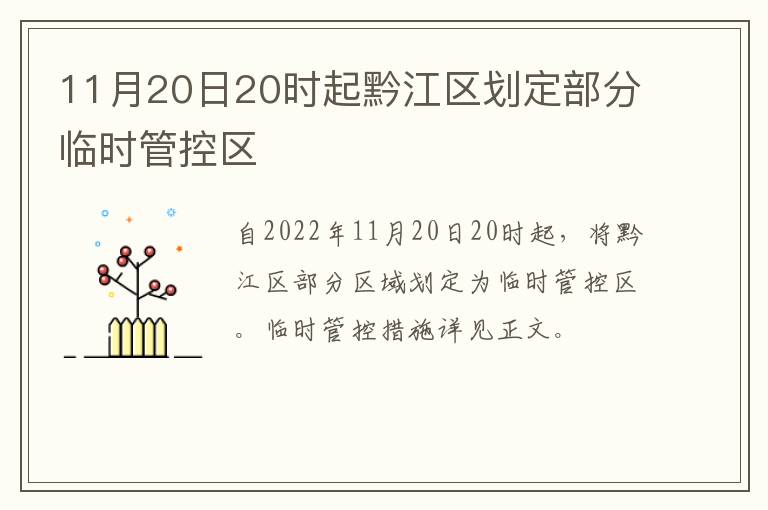 11月20日20时起黔江区划定部分临时管控区

自2022年11月20日20时起，将黔江区部分区域划定为临时管控区。临时管控措施详见正文。